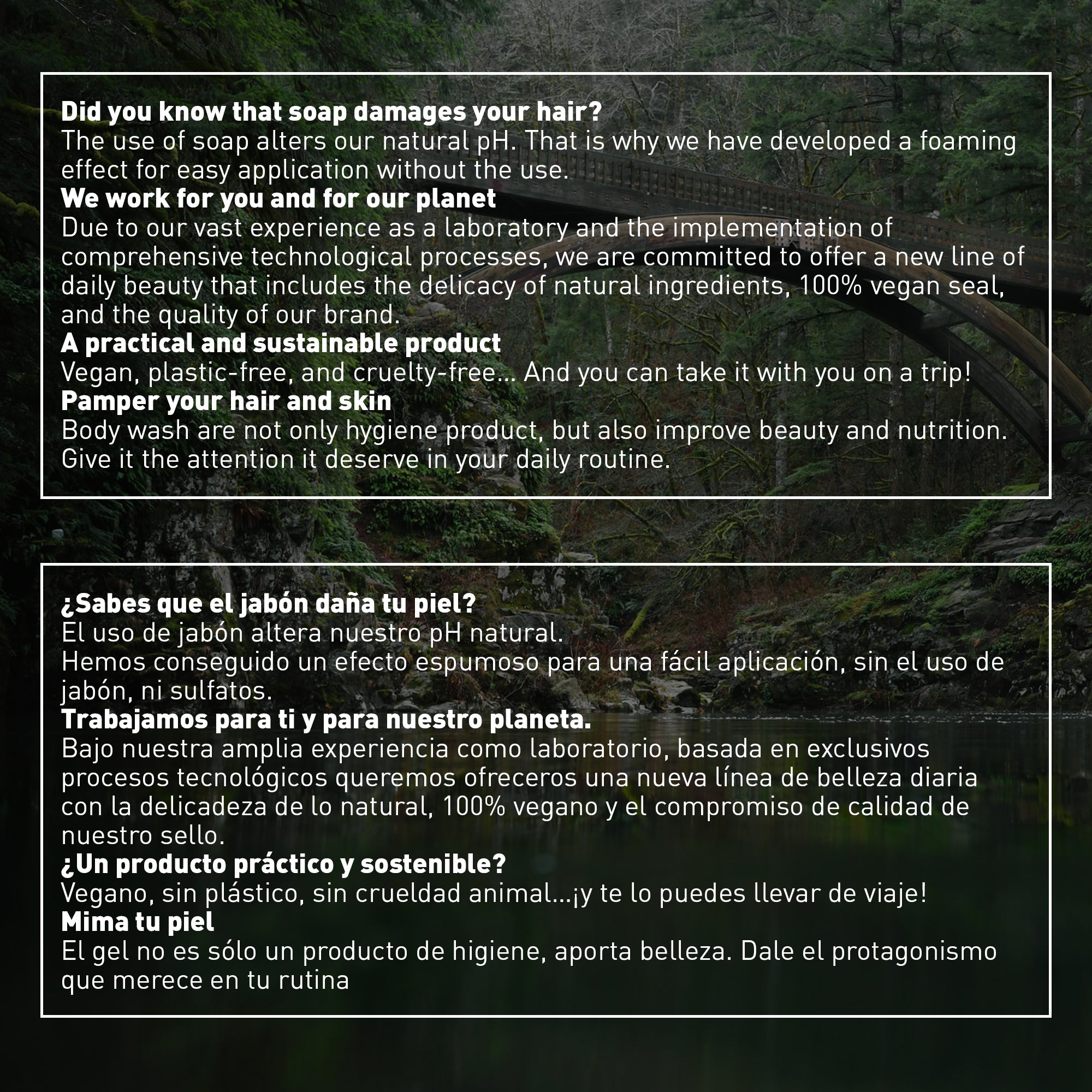 Did you know that soap damages your hair?
The use of soap alters our natural pH. That is why we have developed a foaming effect for easy application without the use.
We work for you and for our planet
Due to our vast experience as a laboratory and the implementation of comprehensive technological processes, we are committed to offer a new line of daily beauty that includes the delicacy of natural ingredients, 100% vegan seal, and the quality of our brand.
A practical and sustainable product
Vegan, plastic-free, and cruelty-free... And you can take it with you on a trip!
Pamper your hair and skin
Body wash are not only hygiene product, but also improve beauty and nutrition. Give it the attention it deserve in your daily routine.

¿Sabes que el jabón daña tu piel?
El uso de jabón altera nuestro pH natural.
Hemos conseguido un efecto espumoso para una fácil aplicación, sin el uso de jabón, ni sulfatos.
Trabajamos para ti y para nuestro planeta.
Bajo nuestra amplia experiencia como laboratorio, basada en exclusivos procesos tecnológicos queremos ofreceros una nueva línea de belleza diaria con la delicadeza de lo natural, 100% vegano y el compromiso de calidad de nuestro sello.
¿Un producto práctico y sostenible?
Vegano, sin plástico, sin crueldad animal...¡y te lo puedes llevar de viaje!
Mima tu piel
El gel no es sólo un producto de higiene, aporta belleza. Dale el protagonismo que merece en tu rutina